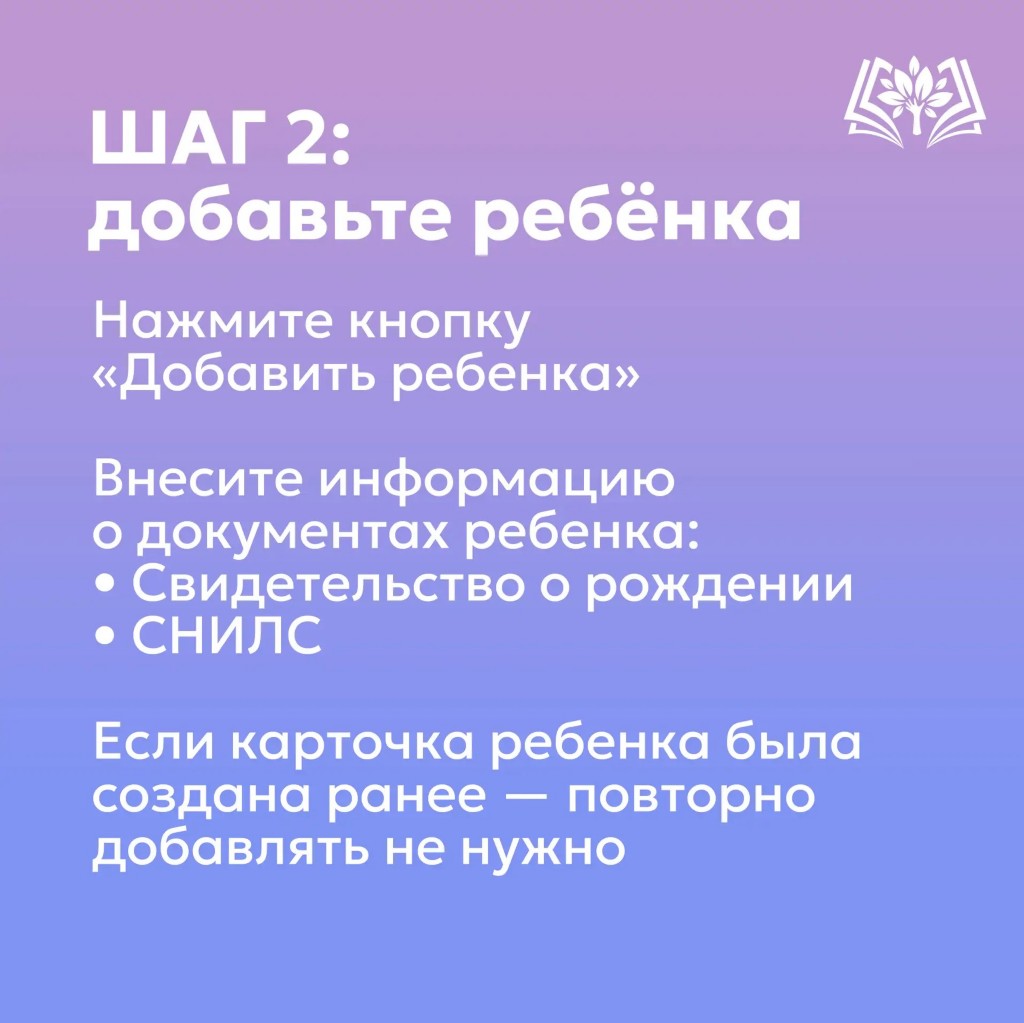 ШАГ 2:
добавьте ребёнка

Нажмите кнопку «Добавить ребенка»

Внесите информацию о документах ребенка:
• Свидетельство о рождении
• СНИЛС

Если карточка ребенка была создана ранее — повторно добавлять не нужно